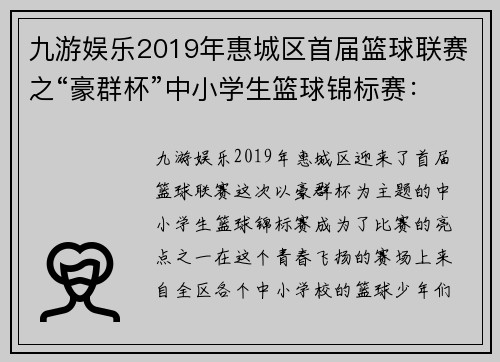 九游娱乐2019年惠城区首届篮球联赛之“豪群杯”中小学生篮球锦标赛：

九游娱乐2019年惠城区迎来了首届篮球联赛这次以豪群杯为主题的中小学生篮球锦标赛成为了比赛的亮点之一在这个青春飞扬的赛场上来自全区各个中小学校的篮球少年们